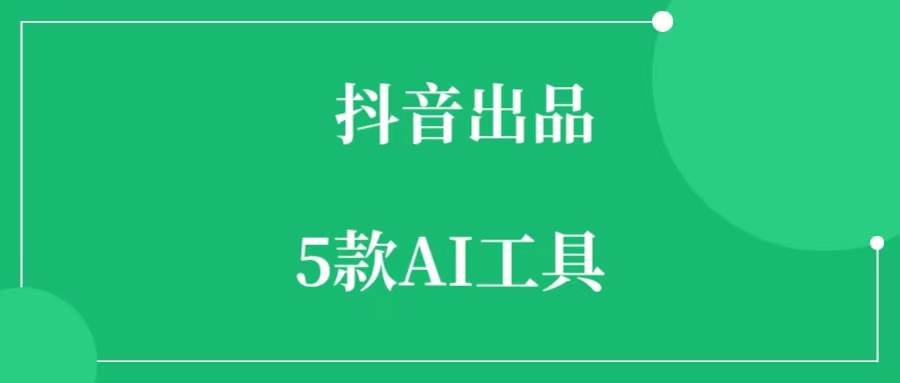 抖音出品

5款AI工具